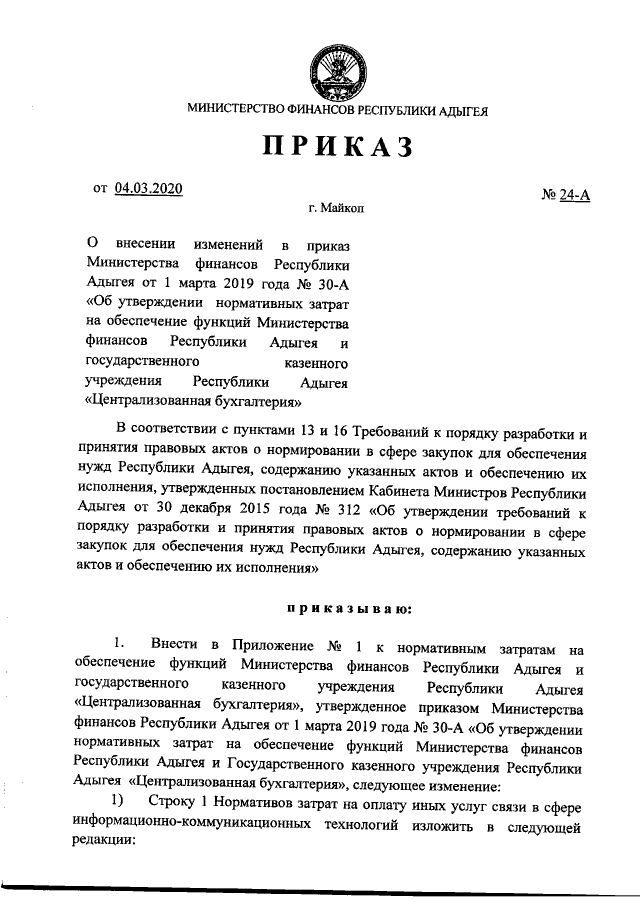 МИНИСТЕРСТВО ФИНАНСОВ РЕСПУБЛИКИ АДЫГЕЯ

ПРИКАЗ

от 04.03.2020

№ 24-А

г. Майкоп

О внесении изменений в приказ Министерства финансов Республики Адыгея от 1 марта 2019 года № 30-А «Об утверждении нормативных затрат на обеспечение функций Министерства финансов Республики Адыгея и государственного казенного учреждения Республики Адыгея «Централизованная бухгалтерия»

В соответствии с пунктами 13 и 16 Требований к порядку разработки и принятия правовых актов о нормировании в сфере закупок для обеспечения нужд Республики Адыгея, содержанию указанных актов и обеспечению их исполнения, утвержденных постановлением Кабинета Министров Республики Адыгея от 30 декабря 2015 года № 312 «Об утверждении требований к порядку разработки и принятия правовых актов о нормировании в сфере закупок для обеспечения нужд Республики Адыгея, содержанию указанных актов и обеспечению их исполнения»

приказываю:

1. Внести в Приложение № 1 к нормативным затратам на обеспечение функций Министерства финансов Республики Адыгея и государственного казенного учреждения Республики Адыгея «Централизованная бухгалтерия», утвержденное приказом Министерства финансов Республики Адыгея от 1 марта 2019 года № 30-А «Об утверждении нормативных затрат на обеспечение функций Министерства финансов Республики Адыгея и Государственного казенного учреждения Республики Адыгея «Централизованная бухгалтерия», следующее изменение:

1) Строку 1 Нормативов затрат на оплату иных услуг связи в сфере информационно-коммуникационных технологий изложить в следующей редакции: